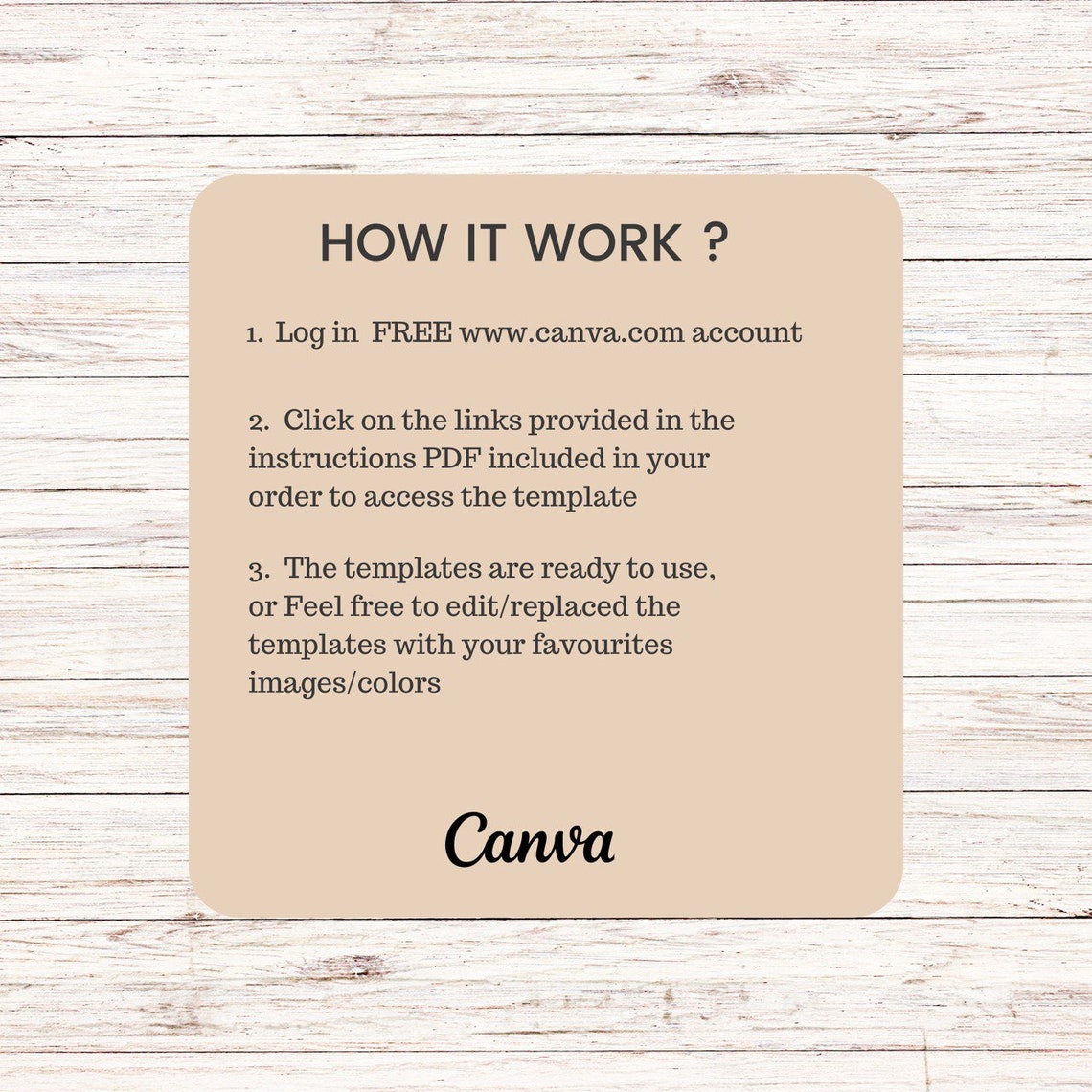 HOW IT WORK ?

1. Log in FREE www.canva.com account

2. Click on the links provided in the instructions PDF included in your order to access the template

3. The templates are ready to use, or Feel free to edit/replaced the templates with your favourites images/colors

Canva